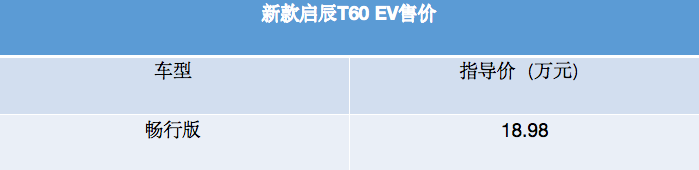 新款启辰T60 EV售价

| 车型 | 指导价（万元） |
|---|---|
| 畅行版 | 18.98 |